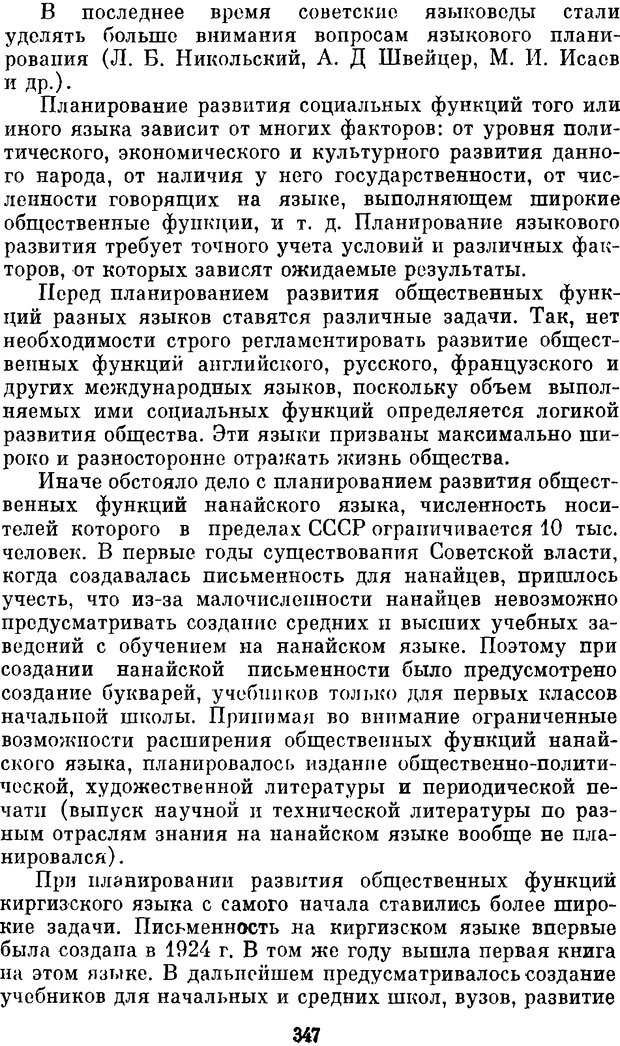 В последнее время советские языковеды стали уделять больше внимания вопросам языкового планирования (Л. Б. Никольский, А. Д Швейцер, М. И. Исаев и др.).

Планирование развития социальных функций того или иного языка зависит от многих факторов: от уровня политического, экономического и культурного развития данного народа, от наличия у него государственности, от численности говорящих на языке, выполняющем широкие общественные функции, и т. д. Планирование языкового развития требует точного учета условий и различных факторов, от которых зависят ожидаемые результаты.

Перед планированием развития общественных функций разных языков ставятся различные задачи. Так, нет необходимости строго регламентировать развитие общественных функций английского, русского, французского и других международных языков, поскольку объем выполняемых ими социальных функций определяется логикой развития общества. Эти языки призваны максимально широко и разносторонне отражать жизнь общества.

Иначе обстояло дело с планированием развития общественных функций нанайского языка, численность носителей которого в пределах СССР ограничивается 10 тыс. человек. В первые годы существования Советской власти, когда создавалась письменность для нанайцев, пришлось учесть, что из-за малочисленности нанайцев невозможно предусматривать создание средних и высших учебных заведений с обучением на нанайском языке. Поэтому при создании нанайской письменности было предусмотрено создание букварей, учебников только для первых классов начальной школы. Принимая во внимание ограниченные возможности расширения общественных функций нанайского языка, планировалось издание общественно-политической, художественной литературы и периодической печати (выпуск научной и технической литературы по разным отраслям знания на нанайском языке вообще не планировался).

При планировании развития общественных функций киргизского языка с самого начала ставились более широкие задачи. Письменность на киргизском языке впервые была создана в 1924 г. В том же году вышла первая книга на этом языке. В дальнейшем предусматривалось создание учебников для начальных и средних школ, вузов, развитие

347